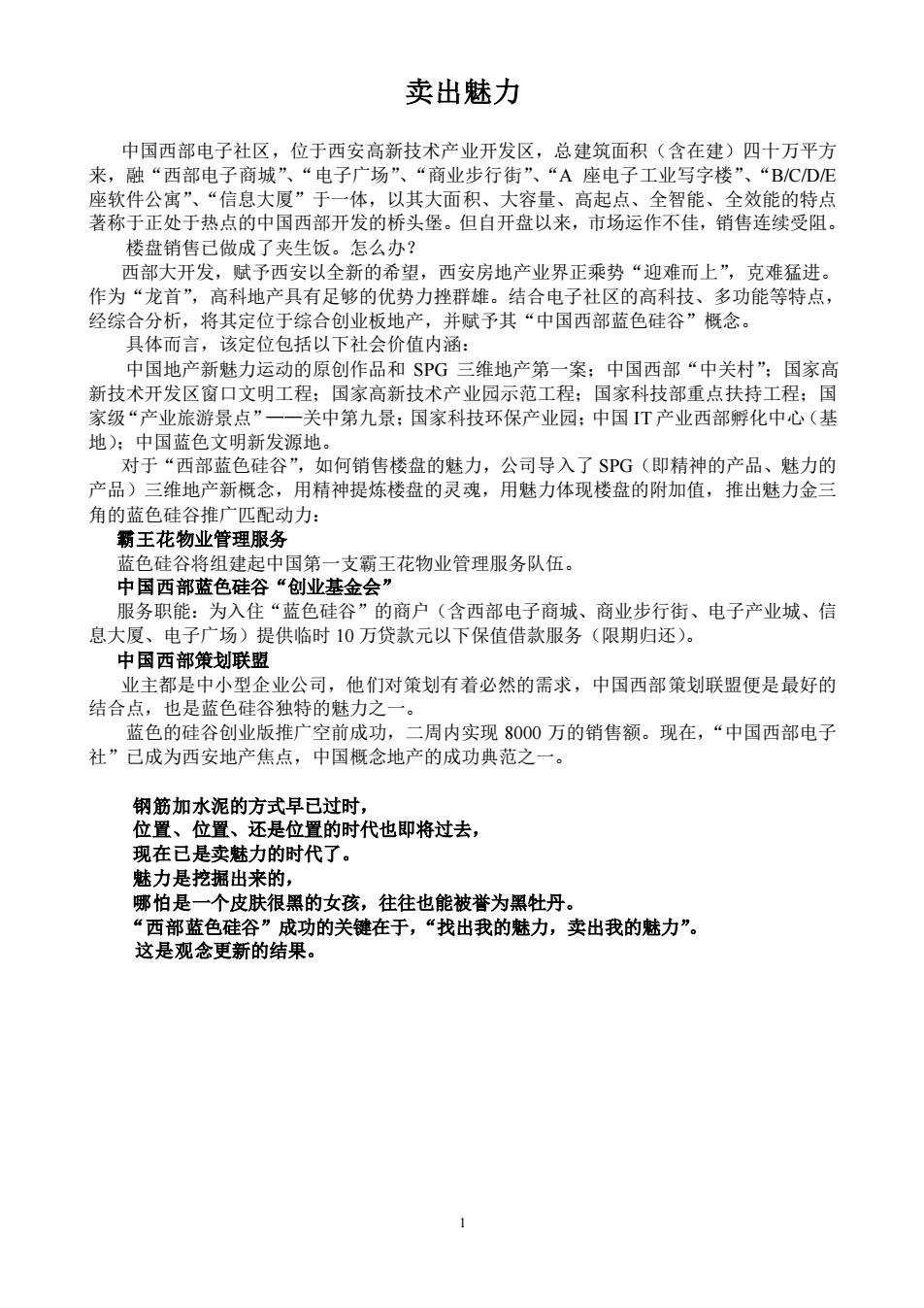 卖出魅力

中国西部电子社区，位于西安高新技术产业开发区，总建筑面积（含在建）四十万平方来，融“西部电子商城”、“电子广场”、“商业步行街”、“A 座电子工业写字楼”、“B/C/D/E 座软件公寓”、“信息大厦”于一体，以其大面积、大容量、高起点、全智能、全效能的特点著称于正处于热点的中国西部开发的桥头堡。但自开盘以来，市场运作不佳，销售连续受阻。

楼盘销售已做成了夹生饭。怎么办？

西部大开发，赋予西安以全新的希望，西安房地产业界正乘势“迎难而上”，克难猛进。作为“龙首”，高科地产具有足够的优势力挫群雄。结合电子社区的高科技、多功能等特点，经综合分析，将其定位于综合创业板地产，并赋予其“中国西部蓝色硅谷”概念。

具体而言，该定位包括以下社会价值内涵：

中国地产新魅力运动的原创作品和 SPG 三维地产第一案；中国西部“中关村”；国家高新技术开发区窗口文明工程；国家高新技术产业园示范工程；国家科技部重点扶持工程；国家级“产业旅游景点”——关中第九景；国家科技环保产业园；中国 IT 产业西部孵化中心（基地）；中国蓝色文明新发源地。

对于“西部蓝色硅谷”，如何销售楼盘的魅力，公司导入了 SPG（即精神的产品、魅力的产品）三维地产新概念，用精神提炼楼盘的灵魂，用魅力体现楼盘的附加值，推出魅力金三角的蓝色硅谷推广匹配动力：

霸王花物业管理服务

蓝色硅谷将组建起中国第一支霸王花物业管理服务队伍。

中国西部蓝色硅谷“创业基金会”

服务职能：为入住“蓝色硅谷”的商户（含西部电子商城、商业步行街、电子产业城、信息大厦、电子广场）提供临时 10 万贷款元以下保值借款服务（限期归还）。

中国西部策划联盟

业主都是中小型企业公司，他们对策划有着必然的需求，中国西部策划联盟便是最好的结合点，也是蓝色硅谷独特的魅力之一。

蓝色的硅谷创业版推广空前成功，二周内实现 8000 万的销售额。现在，“中国西部电子社”已成为西安地产焦点，中国概念地产的成功典范之一。

钢筋加水泥的方式早已过时，
位置、位置、还是位置的时代也即将过去，
现在已是卖魅力的时代了。
魅力是挖掘出来的，
哪怕是一个皮肤很黑的女孩，往往也能被誉为黑牡丹。
“西部蓝色硅谷”成功的关键在于，“找出我的魅力，卖出我的魅力”。
这是观念更新的结果。

1